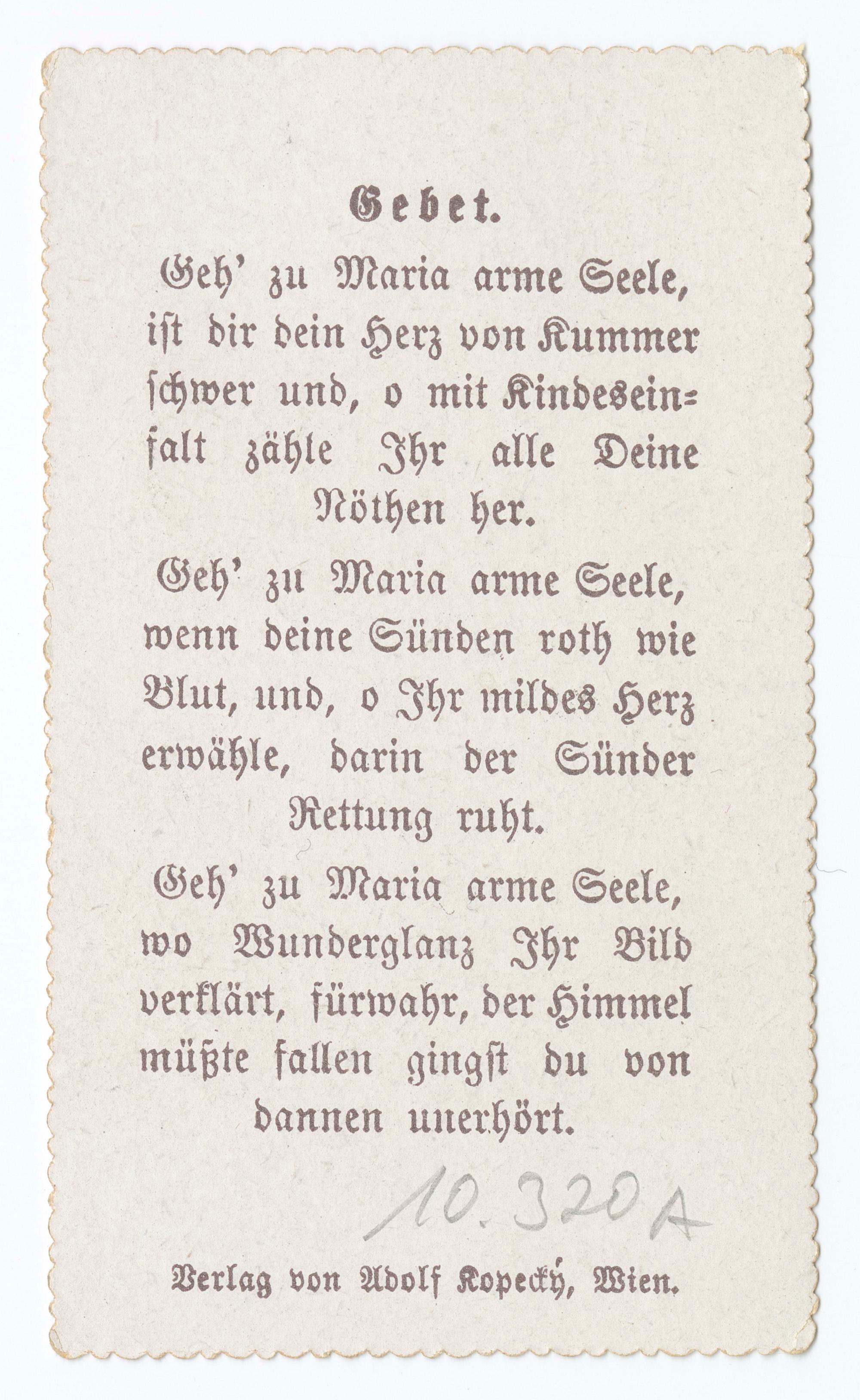 Gebet.

Geh' zu Maria arme Seele, ist dir dein Herz von Kummer schwer und, o mit Kindeseinfalt zähle Ihr alle Deine Nöthen her.

Geh' zu Maria arme Seele, wenn deine Sünden roth wie Blut, und, o Ihr mildes Herz erwähle, darin der Sünder Rettung ruht.

Geh' zu Maria arme Seele, wo Wunderglanz Ihr Bild verklärt, fürwahr, der Himmel müßte fallen gingst du von dannen unerhört.

10.320A

Verlag von Adolf Kopecký, Wien.